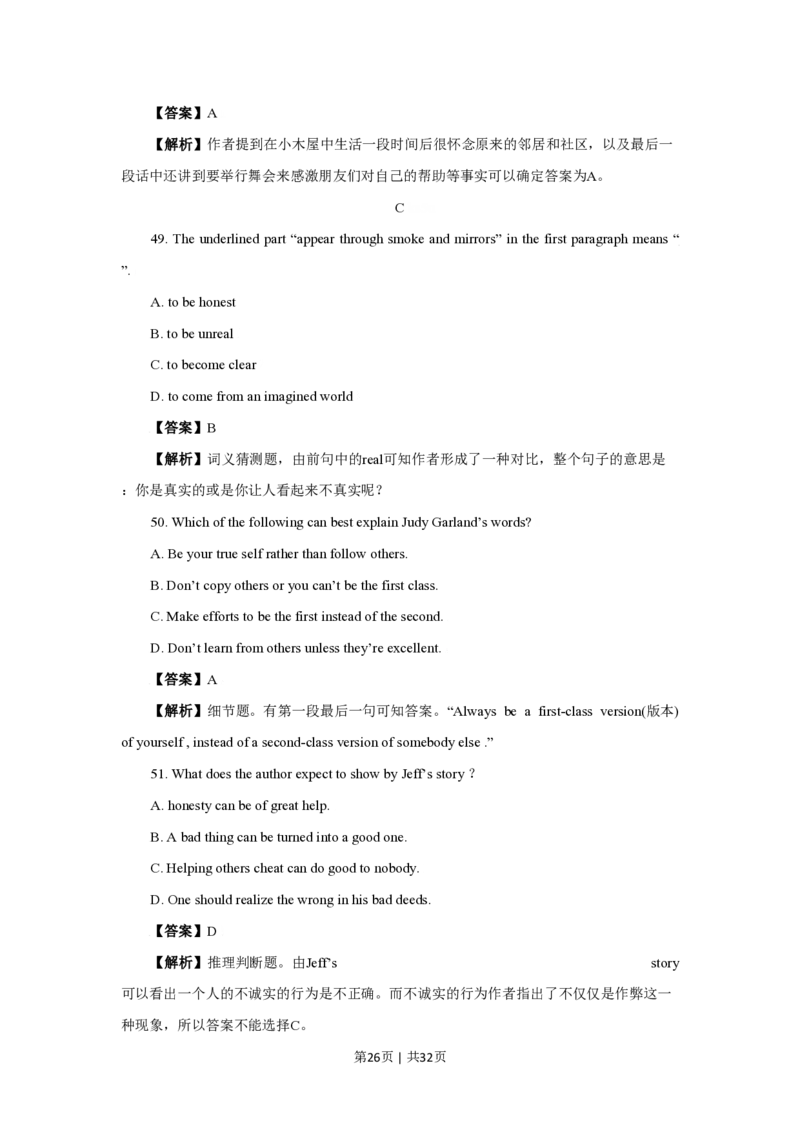 【答案】A

【解析】作者提到在小木屋中生活一段时间后很怀念原来的邻居和社区，以及最后一段话中还讲到要举行舞会来感激朋友们对自己的帮助等事实可以确定答案为A。

C

49. The underlined part “appear through smoke and mirrors” in the first paragraph means “ ”.

A. to be honest

B. to be unreal

C. to become clear

D. to come from an imagined world

【答案】B

【解析】词义猜测题，由前句中的real可知作者形成了一种对比，整个句子的意思是：你是真实的或是你让人看起来不真实呢？

50. Which of the following can best explain Judy Garland’s words?

A. Be your true self rather than follow others.

B. Don’t copy others or you can’t be the first class.

C. Make efforts to be the first instead of the second.

D. Don’t learn from others unless they’re excellent.

【答案】A

【解析】细节题。有第一段最后一句可知答案。“Always be a first-class version(版本) of yourself , instead of a second-class version of somebody else .”

51. What does the author expect to show by Jeff’s story ?

A. honesty can be of great help.

B. A bad thing can be turned into a good one.

C. Helping others cheat can do good to nobody.

D. One should realize the wrong in his bad deeds.

【答案】D

【解析】推理判断题。由Jeff’s story 可以看出一个人的不诚实的行为是不正确。而不诚实的行为作者指出了不仅仅是作弊这一种现象，所以答案不能选择C。

第26页 | 共32页